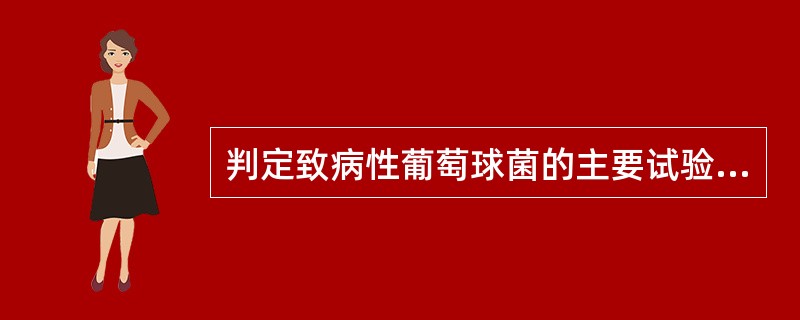 判定致病性葡萄球菌的主要试验...